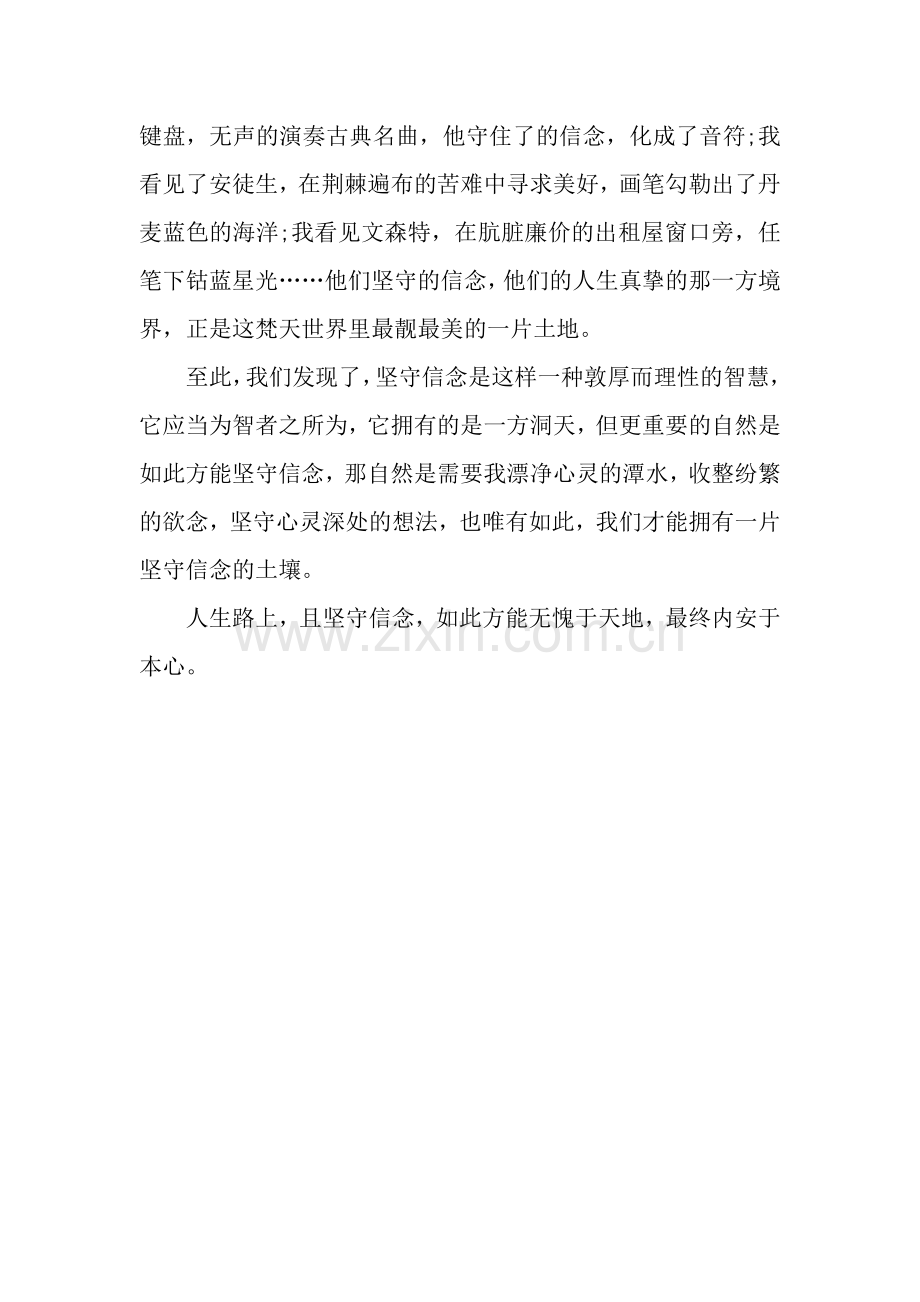 键盘，无声的演奏古典名曲，他守住了的信念，化成了音符;我看见了安徒生，在荆棘遍布的苦难中寻求美好，画笔勾勒出了丹麦蓝色的海洋;我看见文森特，在肮脏廉价的出租屋窗口旁，任笔下钴蓝星光……他们坚守的信念，他们的人生真挚的那一方境界，正是这梵天世界里最靓最美的一片土地。

至此，我们发现了，坚守信念是这样一种敦厚而理性的智慧，它应当为智者之所为，它拥有的是一方洞天，但更重要的自然是如此方能坚守信念，那自然是需要我漂净心灵的潭水，收整纷繁的欲念，坚守心灵深处的想法，也唯有如此，我们才能拥有一片坚守信念的土壤。

人生路上，且坚守信念，如此方能无愧于天地，最终内安于本心。

www.zixin.com.cn